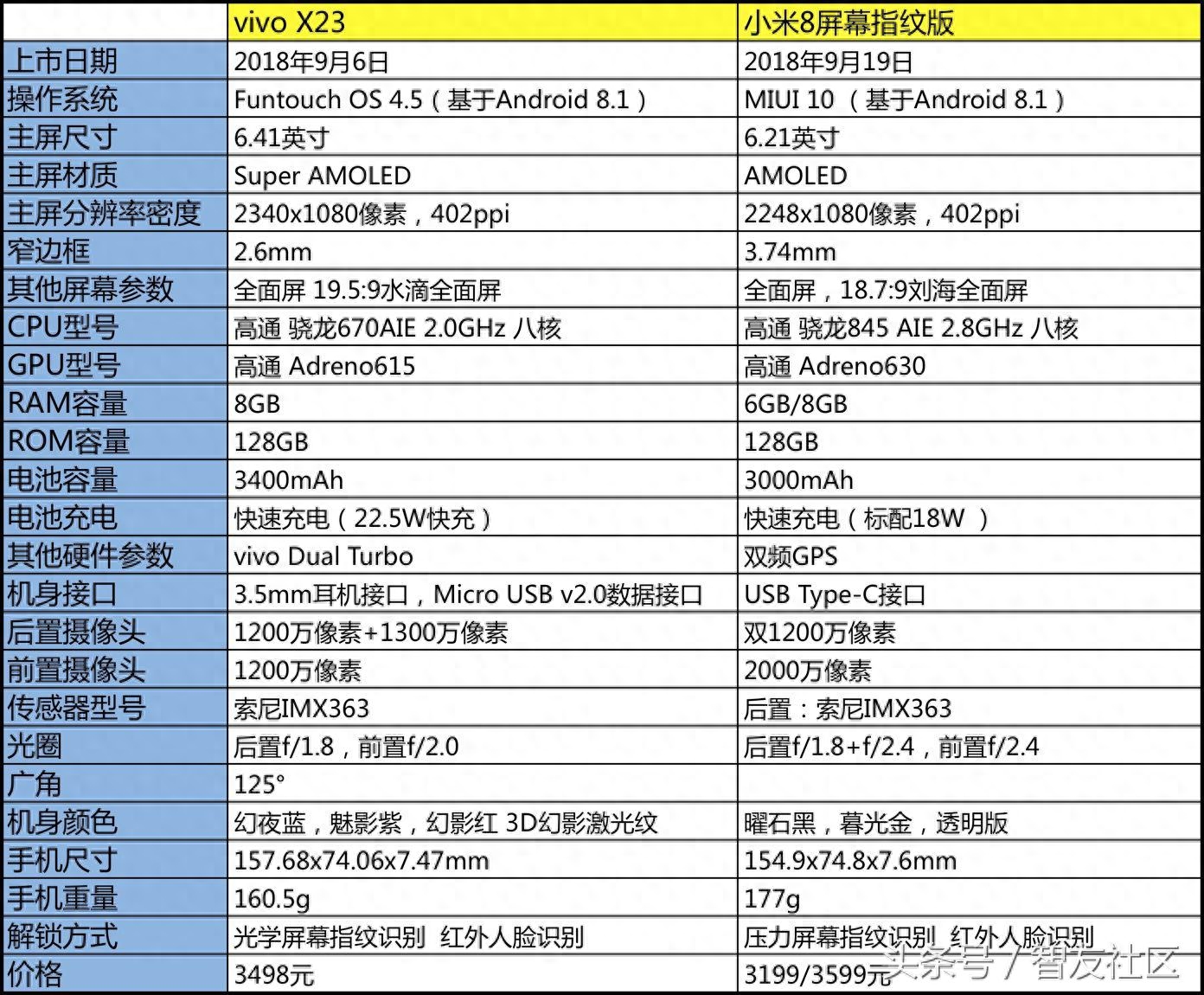 | | vivo X23 | 小米8屏幕指纹版 |
|---|---|---|
| 上市日期 | 2018年9月6日 | 2018年9月19日 |
| 操作系统 | Funtouch OS 4.5（基于Android 8.1） | MIUI 10 （基于Android 8.1） |
| 主屏尺寸 | 6.41英寸 | 6.21英寸 |
| 主屏材质 | Super AMOLED | AMOLED |
| 主屏分辨率密度 | 2340x1080像素，402ppi | 2248x1080像素，402ppi |
| 窄边框 | 2.6mm | 3.74mm |
| 其他屏幕参数 | 全面屏 19.5:9水滴全面屏 | 全面屏，18.7:9刘海全面屏 |
| CPU型号 | 高通 骁龙670AIE 2.0GHz 八核 | 高通 骁龙845 AIE 2.8GHz 八核 |
| GPU型号 | 高通 Adreno615 | 高通 Adreno630 |
| RAM容量 | 8GB | 6GB/8GB |
| ROM容量 | 128GB | 128GB |
| 电池容量 | 3400mAh | 3000mAh |
| 电池充电 | 快速充电（22.5W快充） | 快速充电（标配18W ） |
| 其他硬件参数 | vivo Dual Turbo | 双频GPS |
| 机身接口 | 3.5mm耳机接口，Micro USB v2.0数据接口 | USB Type-C接口 |
| 后置摄像头 | 1200万像素+1300万像素 | 双1200万像素 |
| 前置摄像头 | 1200万像素 | 2000万像素 |
| 传感器型号 | 索尼IMX363 | 后置：索尼IMX363 |
| 光圈 | 后置f/1.8，前置f/2.0 | 后置f/1.8+f/2.4，前置f/2.4 |
| 广角 | 125° | |
| 机身颜色 | 幻夜蓝，魅影紫，幻影红 3D幻影激光纹 | 曜石黑，暮光金，透明版 |
| 手机尺寸 | 157.68x74.06x7.47mm | 154.9x74.8x7.6mm |
| 手机重量 | 160.5g | 177g |
| 解锁方式 | 光学屏幕指纹识别 红外人脸识别 | 压力屏幕指纹识别 红外人脸识别 |
| 价格 | 3498元 | 3199/3599元 |

头条号 / 智友社区